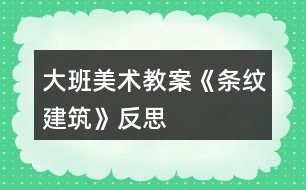 大班美术教案《条纹建筑》反思